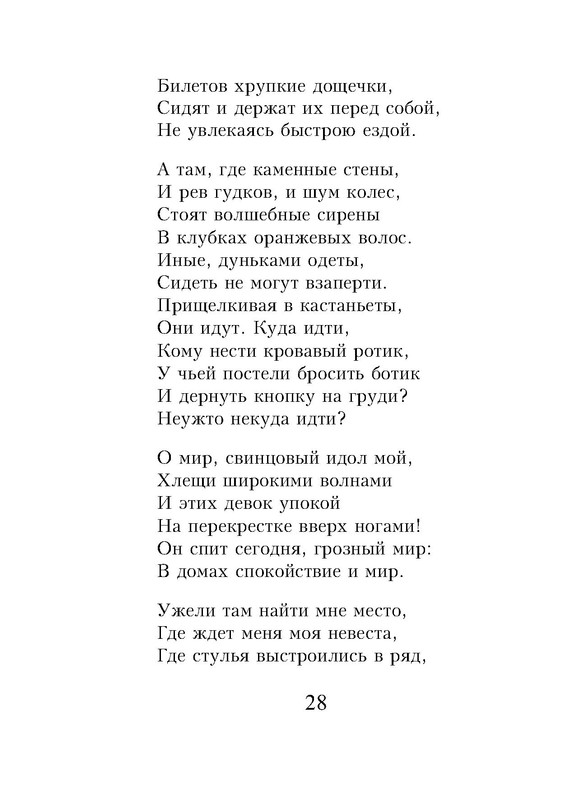 Билетов хрупкие дощечки,
Сидят и держат их перед собой,
Не увлекаясь быстрою ездой.

А там, где каменные стены,
И рев гудков, и шум колес,
Стоят волшебные сирены
В клубках оранжевых волос.
Иные, дуньками одеты,
Сидеть не могут взаперти.
Прищелкивая в кастаньеты,
Они идут. Куда идти,
Кому нести кровавый ротик,
У чьей постели бросить ботик
И дернуть кнопку на груди?
Неужто некуда идти?

О мир, свинцовый идол мой,
Хлещи широкими волнами
И этих девок упокой
На перекрестке вверх ногами!
Он спит сегодня, грозный мир:
В домах спокойствие и мир.

Ужели там найти мне место,
Где ждет меня моя невеста,
Где стулья выстроились в ряд,

28